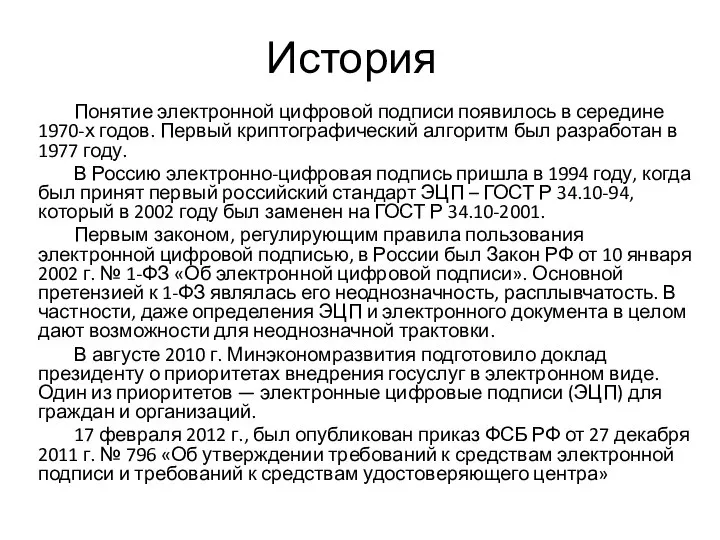 История

Понятие электронной цифровой подписи появилось в середине 1970-х годов. Первый криптографический алгоритм был разработан в 1977 году.

В Россию электронно-цифровая подпись пришла в 1994 году, когда был принят первый российский стандарт ЭЦП – ГОСТ Р 34.10-94, который в 2002 году был заменен на ГОСТ Р 34.10-2001.

Первым законом, регулирующим правила пользования электронной цифровой подписью, в России был Закон РФ от 10 января 2002 г. № 1-ФЗ «Об электронной цифровой подписи». Основной претензией к 1-ФЗ являлась его неоднозначность, расплывчатость. В частности, даже определения ЭЦП и электронного документа в целом дают возможности для неоднозначной трактовки.

В августе 2010 г. Минэкономразвития подготовило доклад президенту о приоритетах внедрения госуслуг в электронном виде. Один из приоритетов — электронные цифровые подписи (ЭЦП) для граждан и организаций.

17 февраля 2012 г., был опубликован приказ ФСБ РФ от 27 декабря 2011 г. № 796 «Об утверждении требований к средствам электронной подписи и требований к средствам удостоверяющего центра»